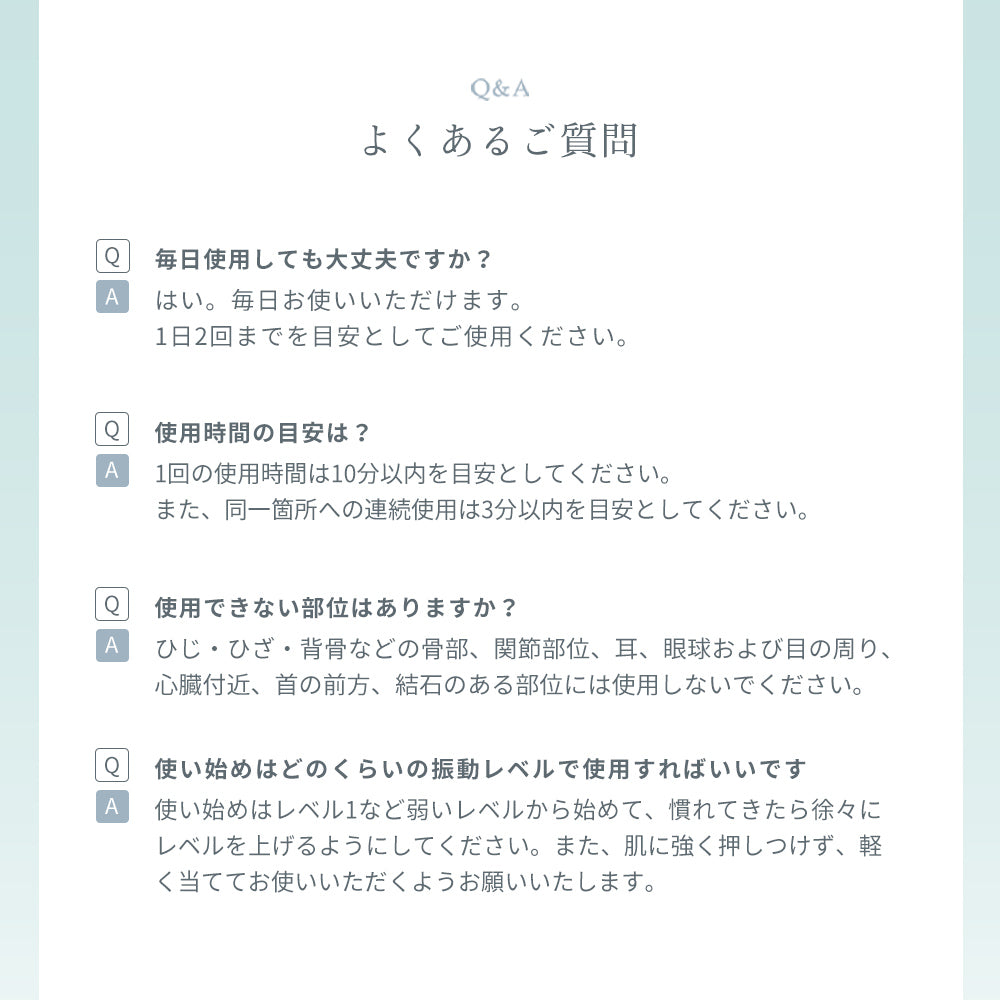 Q&A
よくあるご質問

Q 毎日使用しても大丈夫ですか？
A はい。毎日お使いいただけます。
1日2回までを目安としてご使用ください。

Q 使用時間の目安は？
A 1回の使用時間は10分以内を目安としてください。
また、同一箇所への連続使用は3分以内を目安としてください。

Q 使用できない部位はありますか？
A ひじ・ひざ・背骨などの骨部、関節部位、耳、眼球および目の周り、心臓付近、首の前方、結石のある部位には使用しないでください。

Q 使い始めはどのくらいの振動レベルで使用すればいいです
A 使い始めはレベル1など弱いレベルから始めて、慣れてきたら徐々にレベルを上げるようにしてください。また、肌に強く押しつけず、軽く当ててお使いいただくようお願いいたします。